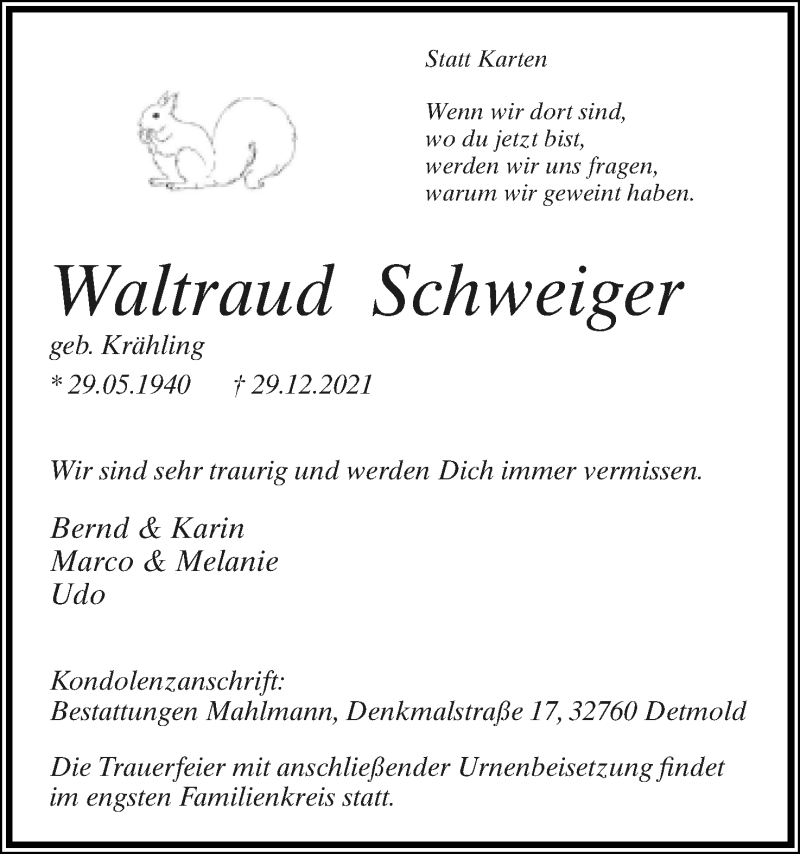 Statt Karten

Wenn wir dort sind,
wo du jetzt bist,
werden wir uns fragen,
warum wir geweint haben.

Waltraud Schweiger
geb. Krähling
* 29.05.1940 † 29.12.2021

Wir sind sehr traurig und werden Dich immer vermissen.

Bernd & Karin
Marco & Melanie
Udo

Kondolenzanschrift:
Bestattungen Mahlmann, Denkmalstraße 17, 32760 Detmold

Die Trauerfeier mit anschließender Urnenbeisetzung findet im engsten Familienkreis statt.